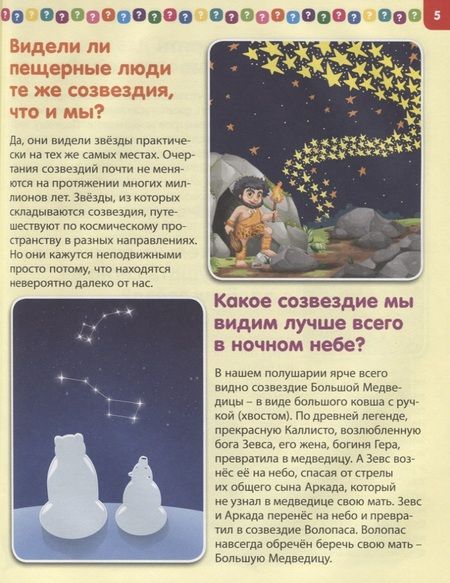 5

Видели ли пещерные люди те же созвездия, что и мы?

Да, они видели звёзды практически на тех же самых местах. Очертания созвездий почти не меняются на протяжении многих миллионов лет. Звёзды, из которых складываются созвездия, путешествуют по космическому пространству в разных направлениях. Но они кажутся неподвижными просто потому, что находятся невероятно далеко от нас.

Какое созвездие мы видим лучше всего в ночном небе?

В нашем полушарии ярче всего видно созвездие Большой Медведицы – в виде большого ковша с ручкой (хвостом). По древней легенде, прекрасную Каллисто, возлюбленную бога Зевса, его жена, богиня Гера, превратила в медведицу. А Зевс вознёс её на небо, спасая от стрелы их общего сына Аркада, который не узнал в медведице свою мать. Зевс и Аркада перенёс на небо и превратил в созвездие Волопаса. Волопас навсегда обречён беречь свою мать – Большую Медведицу.